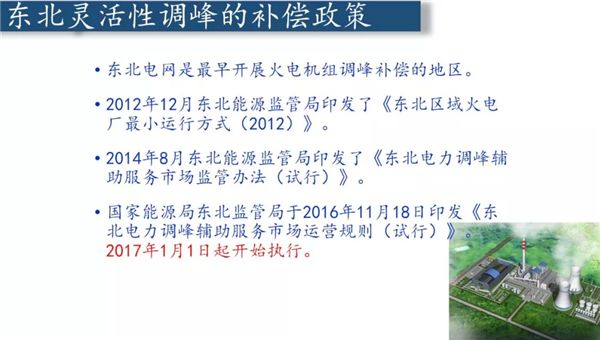 东北灵活性调峰的补偿政策

• 东北电网是最早开展火电机组调峰补偿的地区。

• 2012年12月东北能源监管局印发了《东北区域火电厂最小运行方式（2012）》。

• 2014年8月东北能源监管局印发了《东北电力调峰辅助服务市场监管办法（试行）》。

• 国家能源局东北监管局于2016年11月18日印发《东北电力调峰辅助服务市场运营规则（试行）》。2017年1月1日起开始执行。